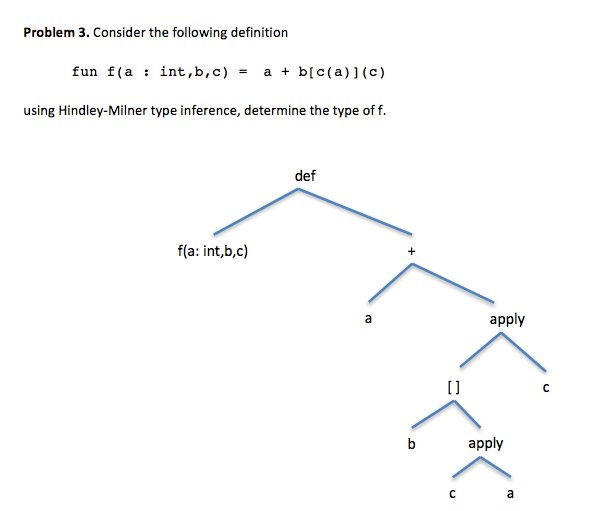 **Problem 3.** Consider the following definition

fun f(a : int,b,c) = a + b[c(a)](c)

using Hindley-Milner type inference, determine the type of f.

def

f(a: int,b,c)

+

a

apply

[ ]

c

b

apply

c

a